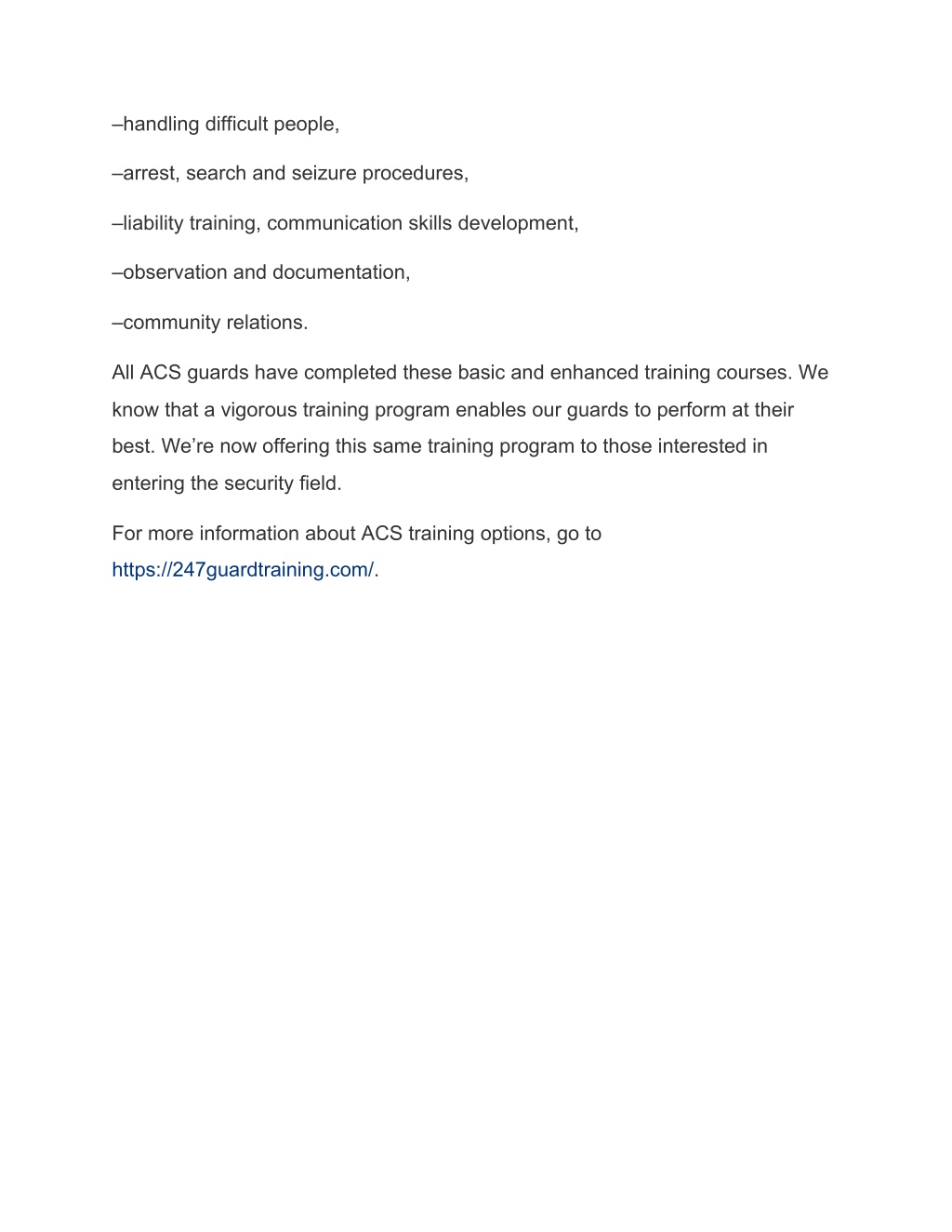 –handling difficult people,

–arrest, search and seizure procedures,

–liability training, communication skills development,

–observation and documentation,

–community relations.

All ACS guards have completed these basic and enhanced training courses. We know that a vigorous training program enables our guards to perform at their best. We’re now offering this same training program to those interested in entering the security field.

For more information about ACS training options, go to https://247guardtraining.com/.